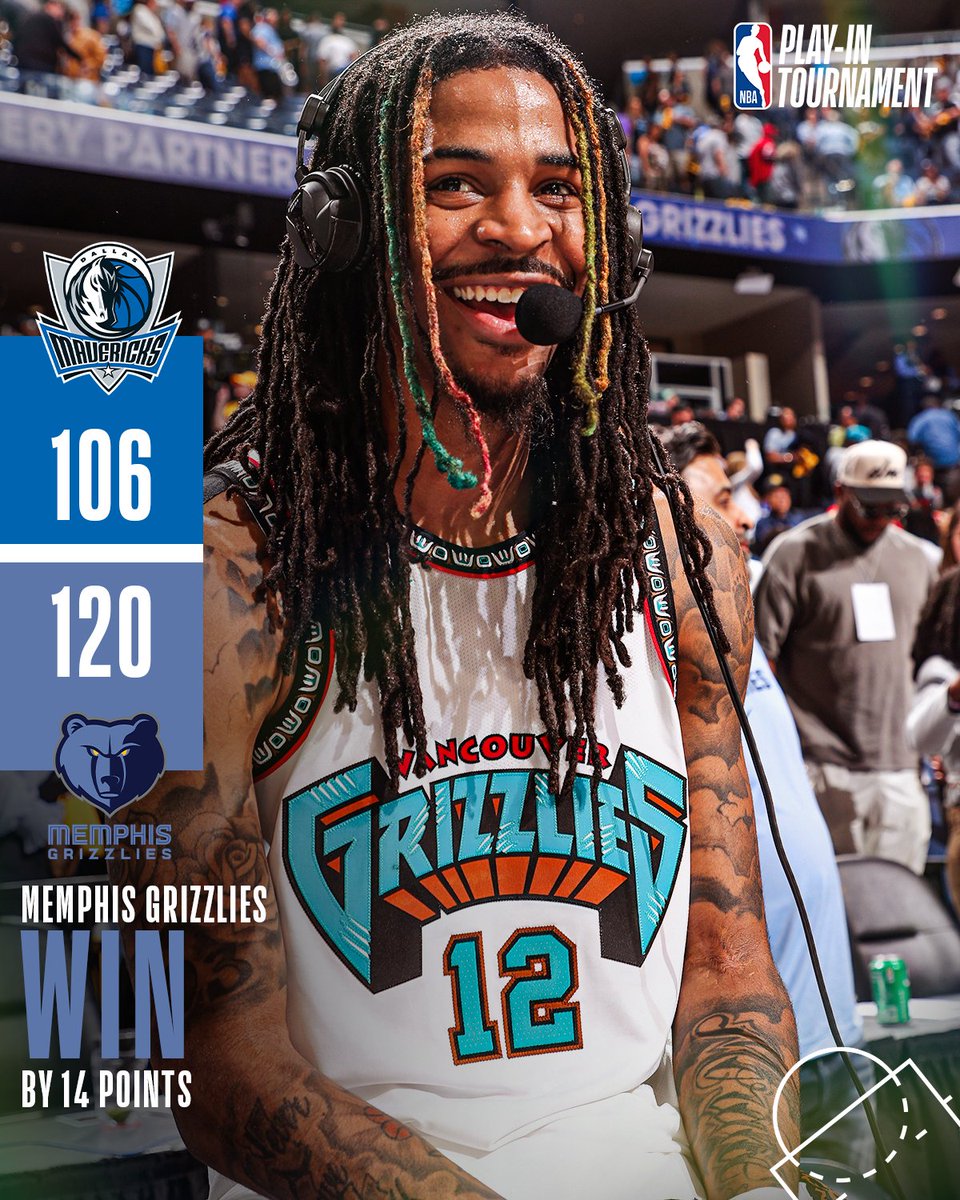 NBA PLAY-IN TOURNAMENT

ERY PARTNER

GRIZZLIES

DALLAS MAVERICKS

106

120

MEMPHIS GRIZZLIES

MEMPHIS GRIZZLIES WIN BY 14 POINTS

VANCOUVER GRIZZLIES 12